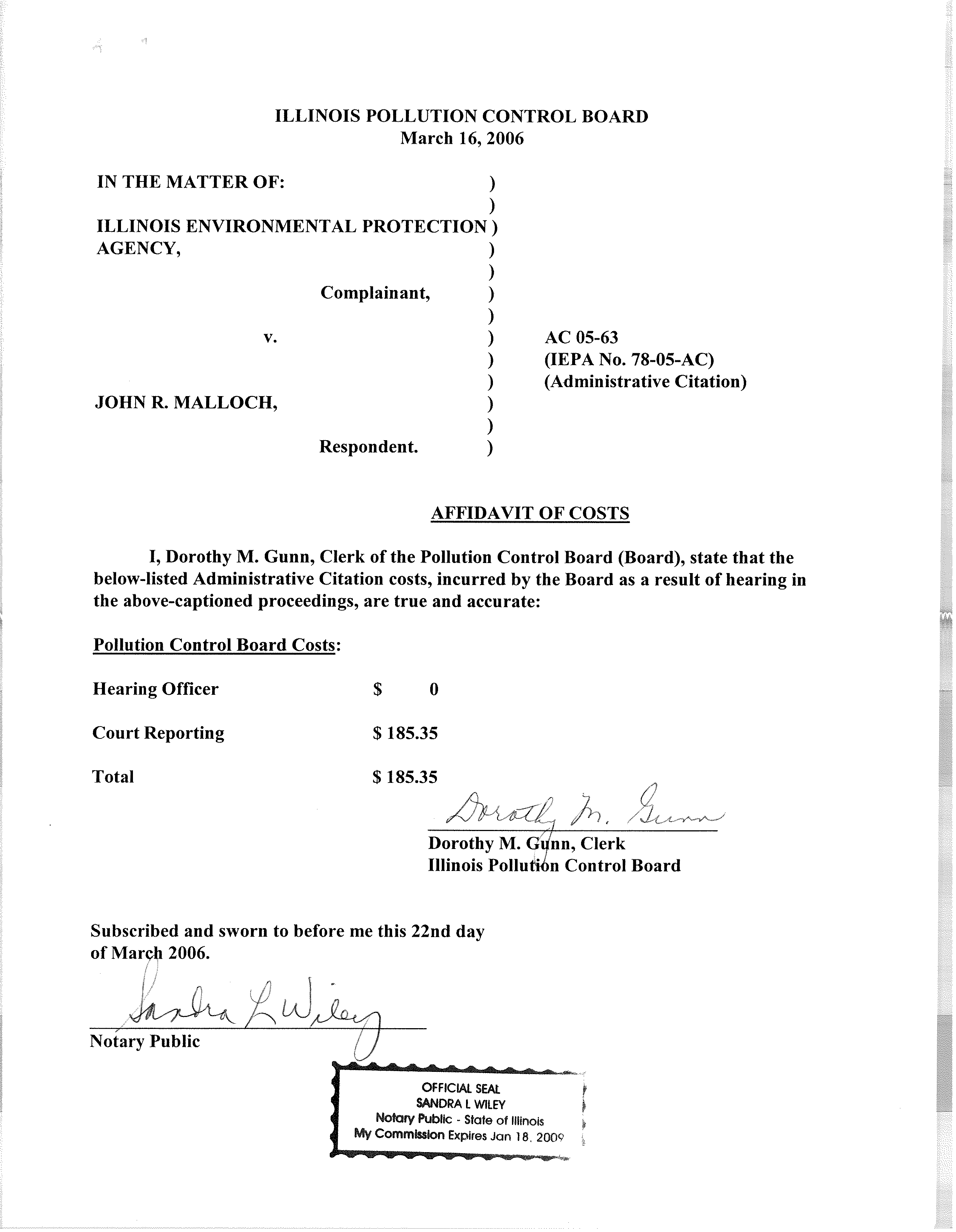 ILLINOIS POLLUTION CONTROL BOARD
March 16, 2006

IN THE MATTER OF: )
)
ILLINOIS ENVIRONMENTAL PROTECTION )
AGENCY, )
)
Complainant, )
)
v. ) AC 05-63
) (IEPA No. 78-05-AC)
) (Administrative Citation)
JOHN R. MALLOCH, )
)
Respondent. )

AFFIDAVIT OF COSTS

I, Dorothy M. Gunn, Clerk of the Pollution Control Board (Board), state that the below-listed Administrative Citation costs, incurred by the Board as a result of hearing in the above-captioned proceedings, are true and accurate:

Pollution Control Board Costs:

Hearing Officer $ 0

Court Reporting $ 185.35

Total $ 185.35

Dorothy M. Gunn

Dorothy M. Gunn, Clerk
Illinois Pollution Control Board

Subscribed and sworn to before me this 22nd day of March 2006.

Sandra L Wiley
Notary Public

OFFICIAL SEAL
SANDRA L WILEY
Notary Public - State of Illinois
My Commission Expires Jan 18, 2009